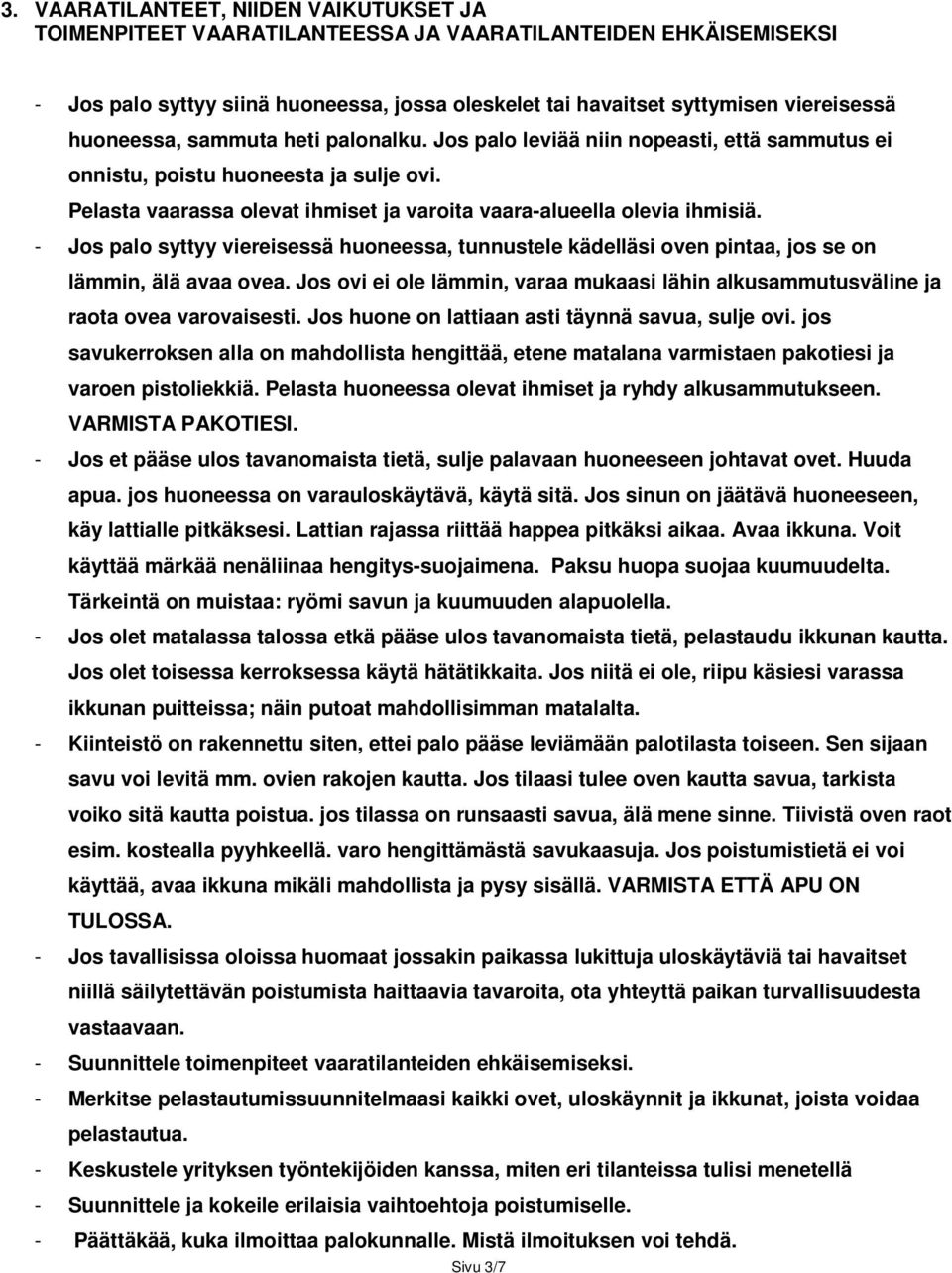 3. VAARATILANTEET, NIIDEN VAIKUTUKSET JA TOIMENPITEET VAARATILANTEESSA JA VAARATILANTEIDEN EHKÄISEMISEKSI

- Jos palo syttyy siinä huoneessa, jossa oleskelet tai havaitset syttymisen viereisessä huoneessa, sammuta heti palonalku. Jos palo leviää niin nopeasti, että sammutus ei onnistu, poistu huoneesta ja sulje ovi. Pelasta vaarassa olevat ihmiset ja varoita vaara-alueella olevia ihmisiä.
- Jos palo syttyy viereisessä huoneessa, tunnustele kädelläsi oven pintaa, jos se on lämmin, älä avaa ovea. Jos ovi ei ole lämmin, varaa mukaasi lähin alkusammutusväline ja raota ovea varovaisesti. Jos huone on lattiaan asti täynnä savua, sulje ovi. jos savukerroksen alla on mahdollista hengittää, etene matalana varmistaen pakotiesi ja varoen pistoliekkiä. Pelasta huoneessa olevat ihmiset ja ryhdy alkusammutukseen. VARMISTA PAKOTIESI.
- Jos et pääse ulos tavanomaista tietä, sulje palavaan huoneeseen johtavat ovet. Huuda apua. jos huoneessa on varauloskäytävä, käytä sitä. Jos sinun on jäätävä huoneeseen, käy lattialle pitkäksesi. Lattian rajassa riittää happea pitkäksi aikaa. Avaa ikkuna. Voit käyttää märkää nenäliinaa hengitys-suojaimena. Paksu huopa suojaa kuumuudelta. Tärkeintä on muistaa: ryömi savun ja kuumuuden alapuolella.
- Jos olet matalassa talossa etkä pääse ulos tavanomaista tietä, pelastaudu ikkunan kautta. Jos olet toisessa kerroksessa käytä hätätikkaita. Jos niitä ei ole, riipu käsiesi varassa ikkunan puitteissa; näin putoat mahdollisimman matalalta.
- Kiinteistö on rakennettu siten, ettei palo pääse leviämään palotilasta toiseen. Sen sijaan savu voi levitä mm. ovien rakojen kautta. Jos tilaasi tulee oven kautta savua, tarkista voiko sitä kautta poistua. jos tilassa on runsaasti savua, älä mene sinne. Tiivistä oven raot esim. kostealla pyyhkeellä. varo hengittämästä savukaasuja. Jos poistumistietä ei voi käyttää, avaa ikkuna mikäli mahdollista ja pysy sisällä. VARMISTA ETTÄ APU ON TULOSSA.
- Jos tavallisissa oloissa huomaat jossakin paikassa lukittuja uloskäytäviä tai havaitset niillä säilytettävän poistumista haittaavia tavaroita, ota yhteyttä paikan turvallisuudesta vastaavaan.
- Suunnittele toimenpiteet vaaratilanteiden ehkäisemiseksi.
- Merkitse pelastautumissuunnitelmaasi kaikki ovet, uloskäynnit ja ikkunat, joista voidaa pelastautua.
- Keskustele yrityksen työntekijöiden kanssa, miten eri tilanteissa tulisi menetellä
- Suunnittele ja kokeile erilaisia vaihtoehtoja poistumiselle.
- Päättäkää, kuka ilmoittaa palokunnalle. Mistä ilmoituksen voi tehdä.

Sivu 3/7